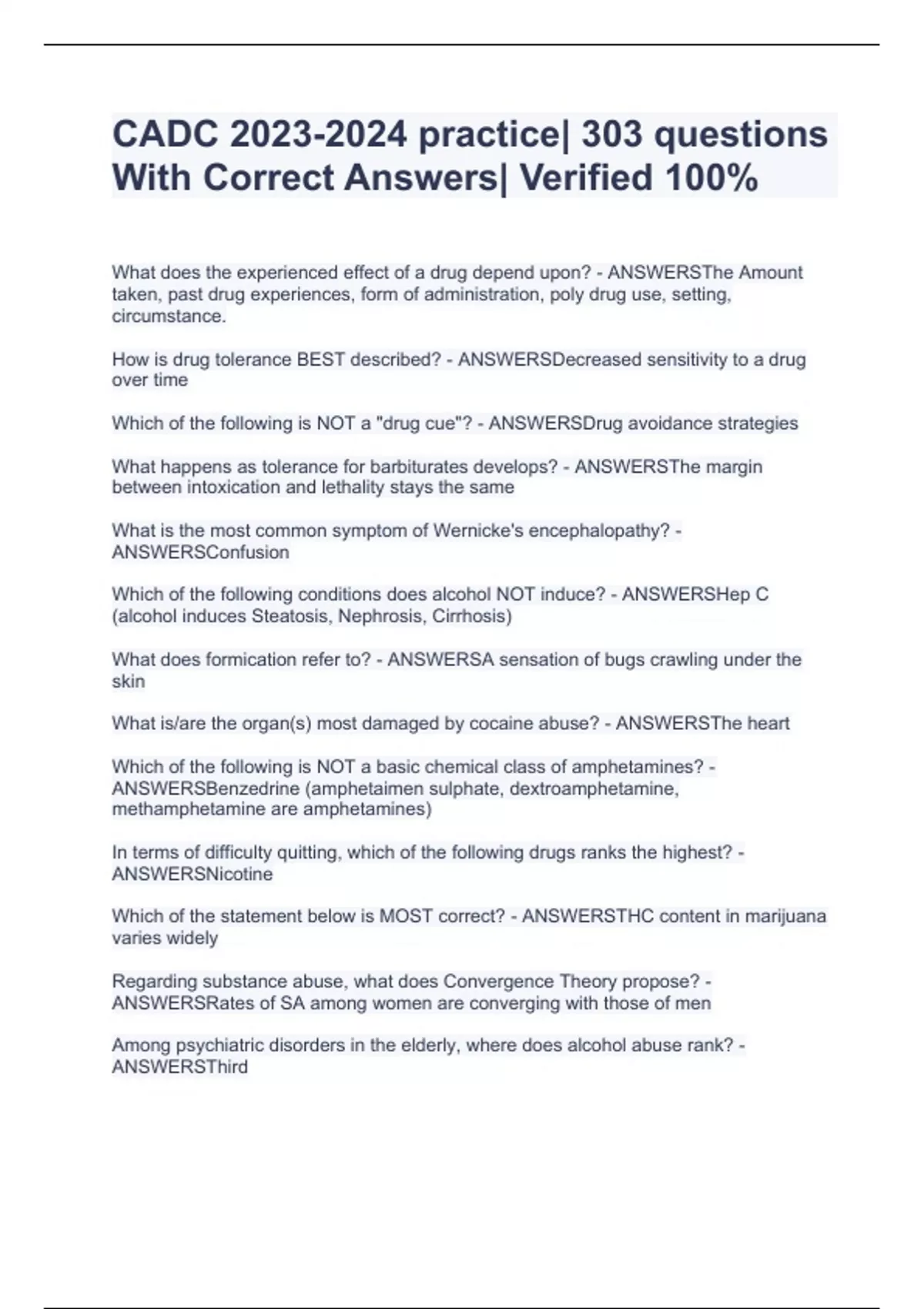 CADC 2023-2024 practice| 303 questions With Correct Answers| Verified 100%

What does the experienced effect of a drug depend upon? - ANSWERSThe Amount taken, past drug experiences, form of administration, poly drug use, setting, circumstance.

How is drug tolerance BEST described? - ANSWERSDecreased sensitivity to a drug over time

Which of the following is NOT a "drug cue"? - ANSWERSDrug avoidance strategies

What happens as tolerance for barbiturates develops? - ANSWERSThe margin between intoxication and lethality stays the same

What is the most common symptom of Wernicke's encephalopathy? - ANSWERSConfusion

Which of the following conditions does alcohol NOT induce? - ANSWERSHep C (alcohol induces Steatosis, Nephrosis, Cirrhosis)

What does formication refer to? - ANSWERSA sensation of bugs crawling under the skin

What is/are the organ(s) most damaged by cocaine abuse? - ANSWERSThe heart

Which of the following is NOT a basic chemical class of amphetamines? - ANSWERSBenzedrine (amphetaimen sulphate, dextroamphetamine, methamphetamine are amphetamines)

In terms of difficulty quitting, which of the following drugs ranks the highest? - ANSWERSNicotine

Which of the statement below is MOST correct? - ANSWERSTHC content in marijuana varies widely

Regarding substance abuse, what does Convergence Theory propose? - ANSWERSRates of SA among women are converging with those of men

Among psychiatric disorders in the elderly, where does alcohol abuse rank? - ANSWERSThird